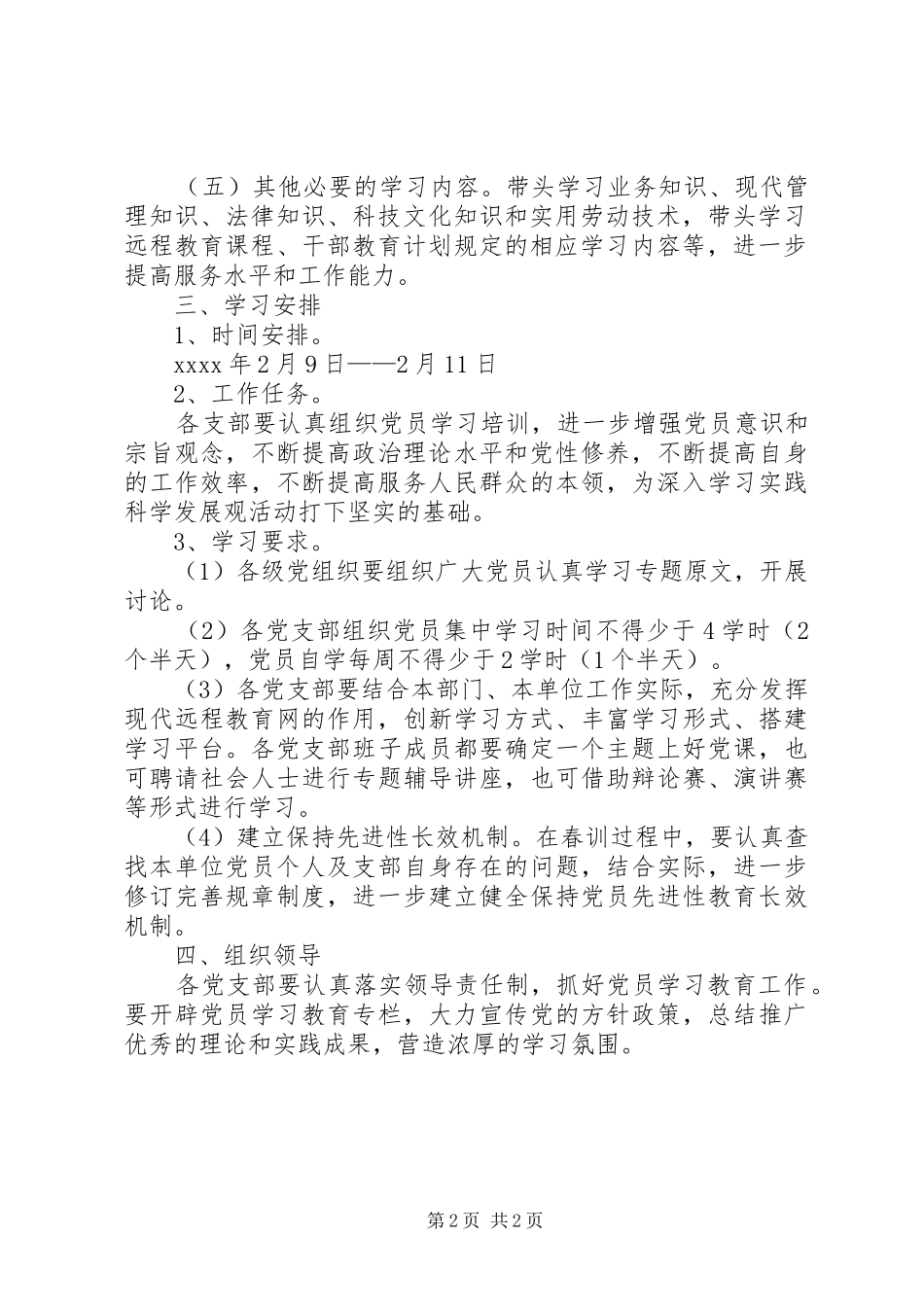 （五）其他必要的学习内容。带头学习业务知识、现代管理知识、法律知识、科技文化知识和实用劳动技术，带头学习远程教育课程、干部教育计划规定的相应学习内容等，进一步提高服务水平和工作能力。

三、学习安排

1、时间安排。

xxxx 年 2 月 9 日——2 月 11 日

2、工作任务。

各支部要认真组织党员学习培训，进一步增强党员意识和宗旨观念，不断提高政治理论水平和党性修养，不断提高自身的工作效率，不断提高服务人民群众的本领，为深入学习实践科学发展观活动打下坚实的基础。

3、学习要求。

（1）各级党组织要组织广大党员认真学习专题原文，开展讨论。

（2）各党支部组织党员集中学习时间不得少于 4 学时（2 个半天），党员自学每周不得少于 2 学时（1 个半天）。

（3）各党支部要结合本部门、本单位工作实际，充分发挥现代远程教育网的作用，创新学习方式、丰富学习形式、搭建学习平台。各党支部班子成员都要确定一个主题上好党课，也可聘请社会人士进行专题辅导讲座，也可借助辩论赛、演讲赛等形式进行学习。

（4）建立保持先进性长效机制。在春训过程中，要认真查找本单位党员个人及支部自身存在的问题，结合实际，进一步修订完善规章制度，进一步建立健全保持党员先进性教育长效机制。

四、组织领导

各党支部要认真落实领导责任制，抓好党员学习教育工作。要开辟党员学习教育专栏，大力宣传党的方针政策，总结推广优秀的理论和实践成果，营造浓厚的学习氛围。

第 2 页 共 2 页